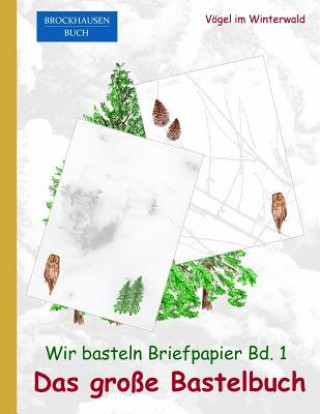 BROCKHAUSEN
BUCH

Vögel im Winterwald

Wir basteln Briefpapier Bd. 1

Das große Bastelbuch